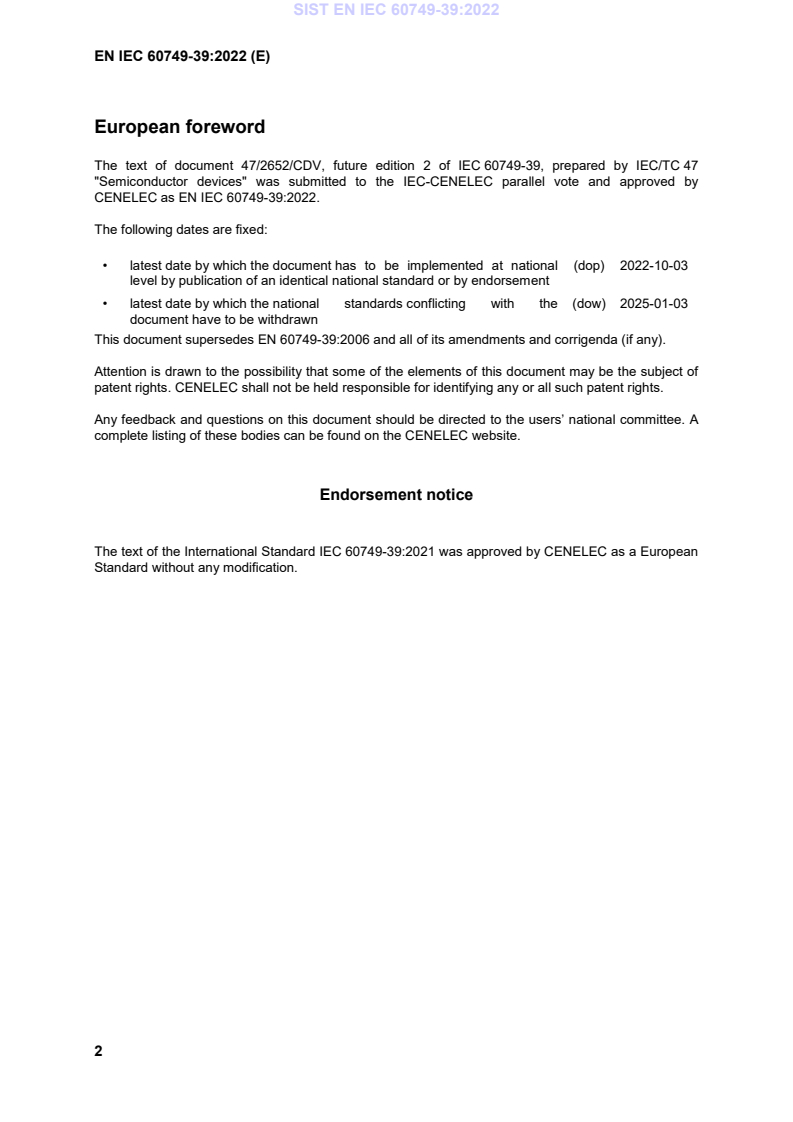 SIST EN IEC 60749-39:2022

EN IEC 60749-39:2022 (E)

European foreword

The text of document 47/2652/CDV, future edition 2 of IEC 60749-39, prepared by IEC/TC 47 "Semiconductor devices" was submitted to the IEC-CENELEC parallel vote and approved by CENELEC as EN IEC 60749-39:2022.

The following dates are fixed:

• latest date by which the document has to be implemented at national level by publication of an identical national standard or by endorsement (dop) 2022-10-03

• latest date by which the national standards conflicting with the document have to be withdrawn (dow) 2025-01-03

This document supersedes EN 60749-39:2006 and all of its amendments and corrigenda (if any).

Attention is drawn to the possibility that some of the elements of this document may be the subject of patent rights. CENELEC shall not be held responsible for identifying any or all such patent rights.

Any feedback and questions on this document should be directed to the users' national committee. A complete listing of these bodies can be found on the CENELEC website.

Endorsement notice

The text of the International Standard IEC 60749-39:2021 was approved by CENELEC as a European Standard without any modification.

2